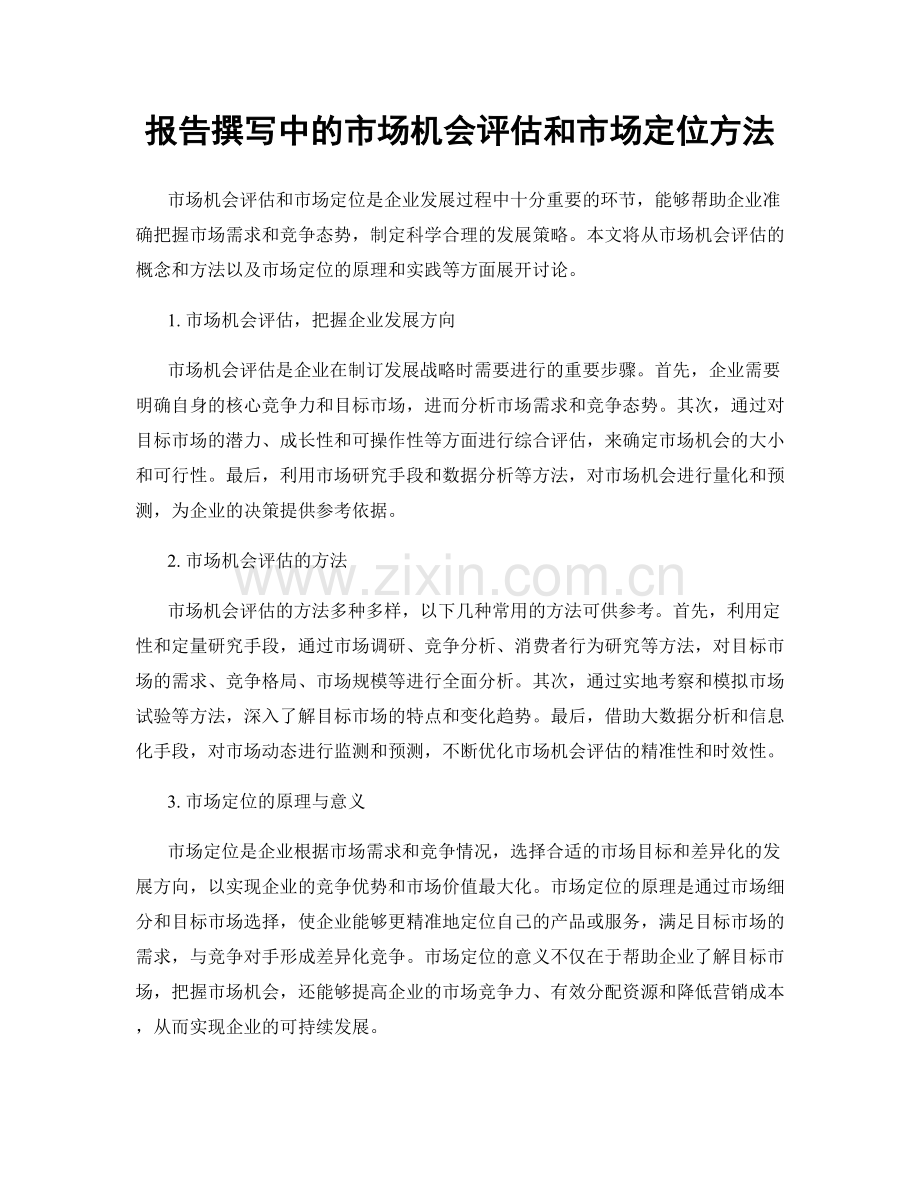 报告撰写中的市场机会评估和市场定位方法

市场机会评估和市场定位是企业发展过程中十分重要的环节，能够帮助企业准确把握市场需求和竞争态势，制定科学合理的发展策略。本文将从市场机会评估的概念和方法以及市场定位的原理和实践等方面展开讨论。

1. 市场机会评估，把握企业发展方向

市场机会评估是企业在制订发展战略时需要进行的重要步骤。首先，企业需要明确自身的核心竞争力和目标市场，进而分析市场需求和竞争态势。其次，通过对目标市场的潜力、成长性和可操作性等方面进行综合评估，来确定市场机会的大小和可行性。最后，利用市场研究手段和数据分析等方法，对市场机会进行量化和预测，为企业的决策提供参考依据。

2. 市场机会评估的方法

www.zixin.com.cn

市场机会评估的方法多种多样，以下几种常用的方法可供参考。首先，利用定性和定量研究手段，通过市场调研、竞争分析、消费者行为研究等方法，对目标市场的需求、竞争格局、市场规模等进行全面分析。其次，通过实地考察和模拟市场试验等方法，深入了解目标市场的特点和变化趋势。最后，借助大数据分析和信息化手段，对市场动态进行监测和预测，不断优化市场机会评估的精准性和时效性。

3. 市场定位的原理与意义

市场定位是企业根据市场需求和竞争情况，选择合适的市场目标和差异化的发展方向，以实现企业的竞争优势和市场价值最大化。市场定位的原理是通过市场细分和目标市场选择，使企业能够更精准地定位自己的产品或服务，满足目标市场的需求，与竞争对手形成差异化竞争。市场定位的意义不仅在于帮助企业了解目标市场，把握市场机会，还能够提高企业的市场竞争力、有效分配资源和降低营销成本，从而实现企业的可持续发展。